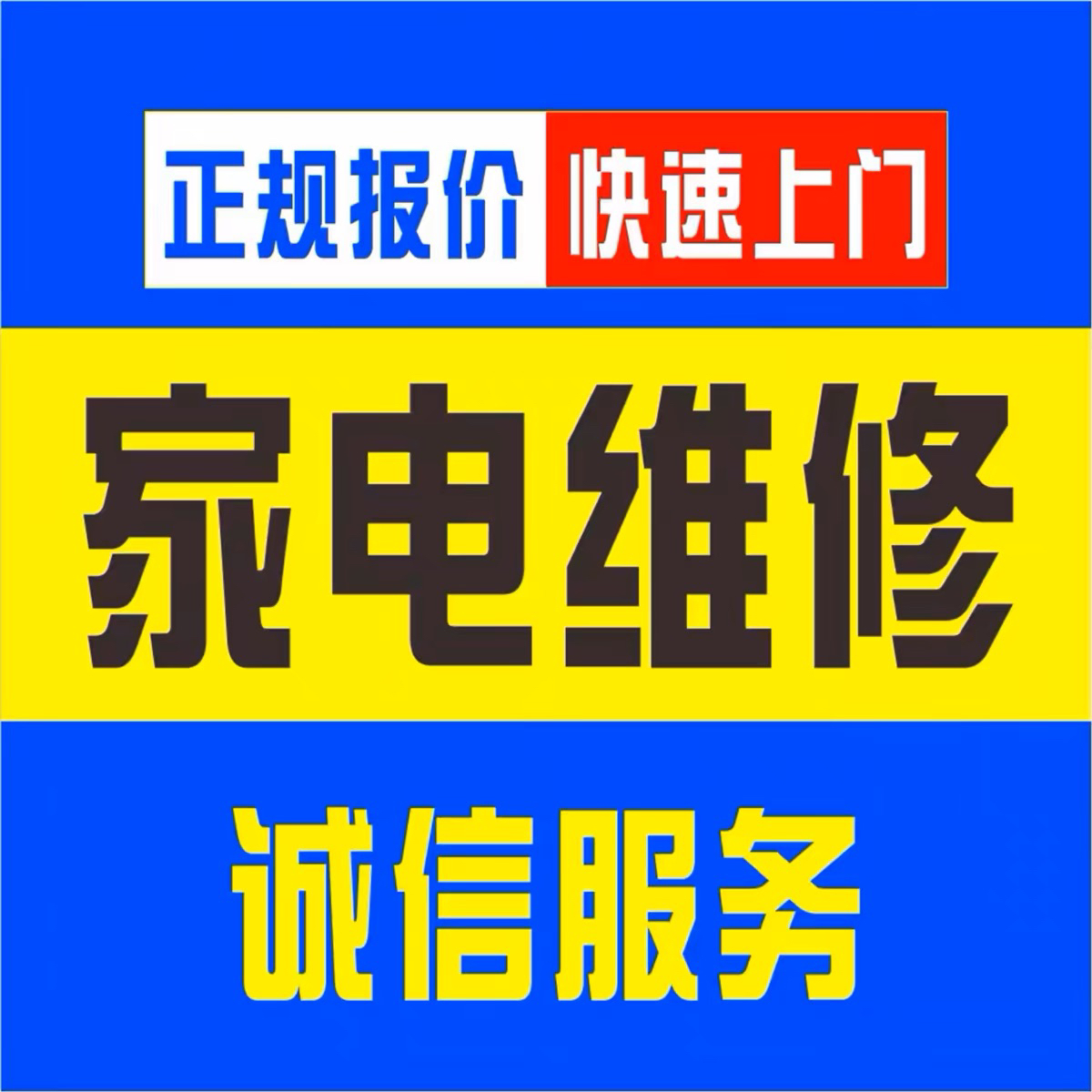 正规报价 快速上门

家电维修

诚信服务